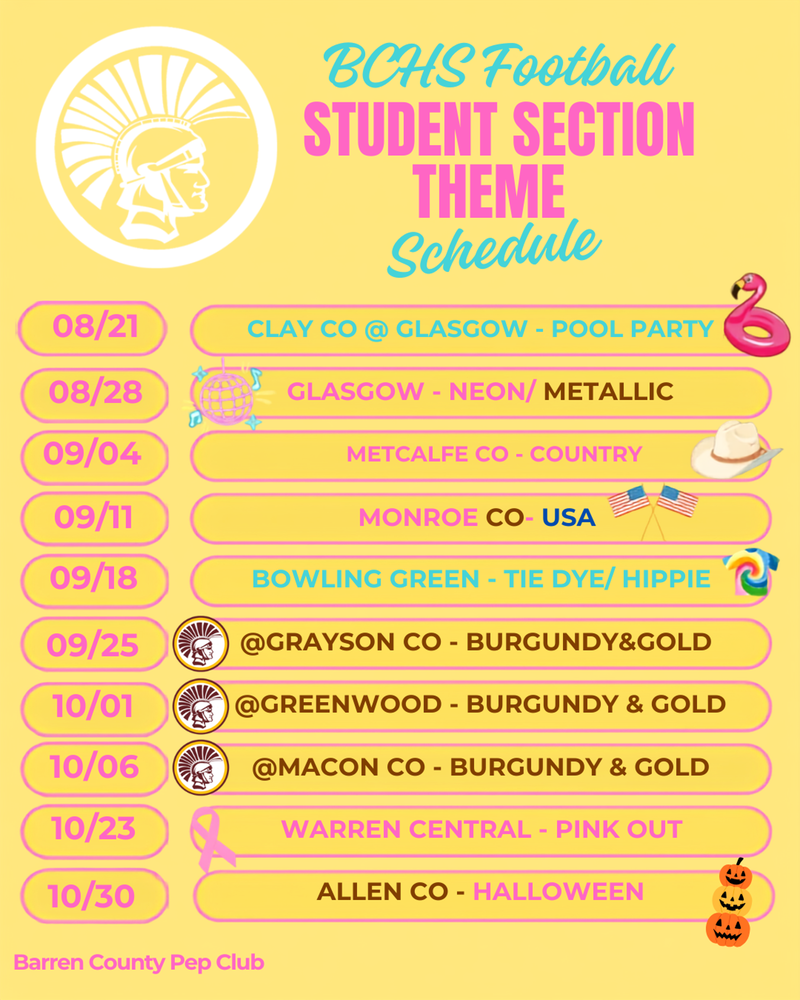 BCHS Football
STUDENT SECTION THEME
Schedule

08/21 CLAY CO @ GLASGOW - POOL PARTY
08/28 GLASGOW - NEON/ METALLIC
09/04 METCALFE CO - COUNTRY
09/11 MONROE CO- USA
09/18 BOWLING GREEN - TIE DYE/ HIPPIE
09/25 @GRAYSON CO - BURGUNDY&GOLD
10/01 @GREENWOOD - BURGUNDY & GOLD
10/06 @MACON CO - BURGUNDY & GOLD
10/23 WARREN CENTRAL - PINK OUT
10/30 ALLEN CO - HALLOWEEN

Barren County Pep Club